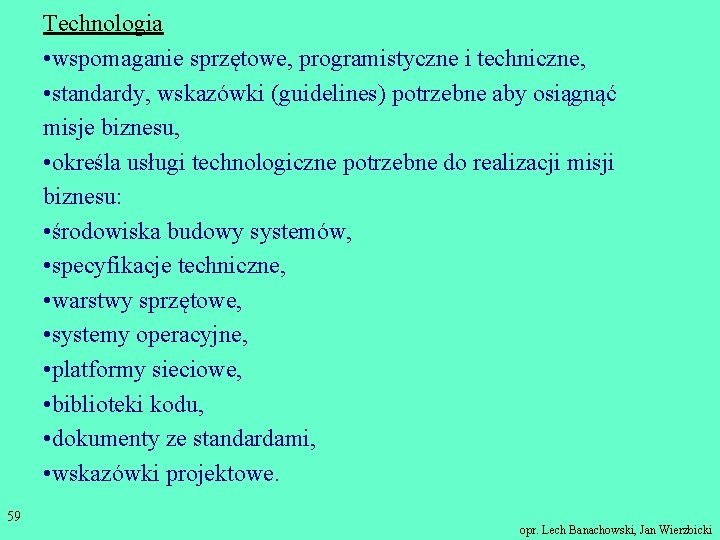 Technologia

•wspomaganie sprzętowe, programistyczne i techniczne,

•standardy, wskazówki (guidelines) potrzebne aby osiągnąć misje biznesu,

•określa usługi technologiczne potrzebne do realizacji misji biznesu:

•środowiska budowy systemów,

•specyfikacje techniczne,

•warstwy sprzętowe,

•systemy operacyjne,

•platformy sieciowe,

•biblioteki kodu,

•dokumenty ze standardami,

•wskazówki projektowe.

59

opr. Lech Banachowski, Jan Wierzbicki